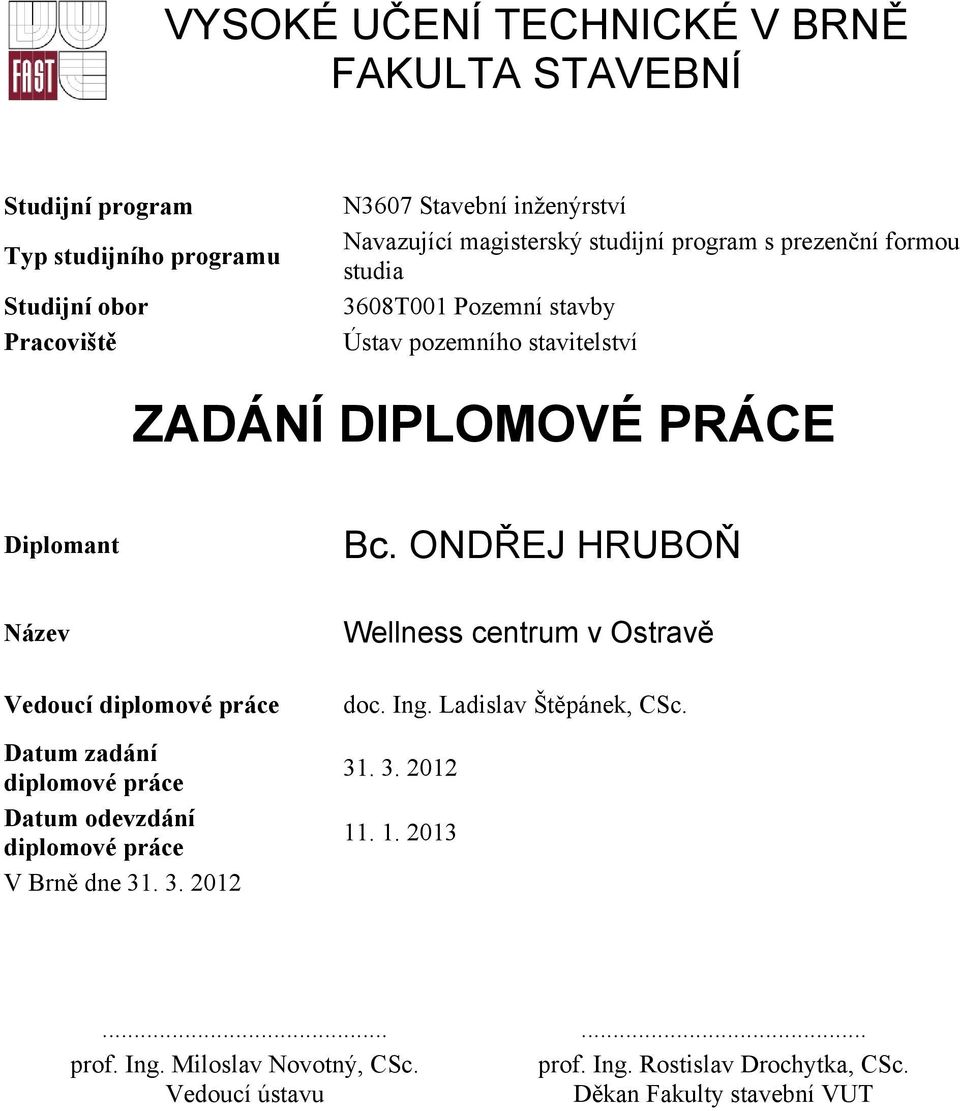 FAST

VYSOKÉ UČENÍ TECHNICKÉ V BRNĚ
FAKULTA STAVEBNÍ

| | |
|---|---|
| Studijní program | N3607 Stavební inženýrství |
| Typ studijního programu | Navazující magisterský studijní program s prezenční formou studia |
| Studijní obor | 3608T001 Pozemní stavby |
| Pracoviště | Ústav pozemního stavitelství |

ZADÁNÍ DIPLOMOVÉ PRÁCE

| | |
|---|---|
| Diplomant | Bc. ONDŘEJ HRUBOŇ |
| Název | Wellness centrum v Ostravě |
| Vedoucí diplomové práce | doc. Ing. Ladislav Štěpánek, CSc. |
| Datum zadání diplomové práce | 31. 3. 2012 |
| Datum odevzdání diplomové práce | 11. 1. 2013 |

V Brně dne 31. 3. 2012

.............................................
prof. Ing. Miloslav Novotný, CSc.
Vedoucí ústavu

.............................................
prof. Ing. Rostislav Drochytka, CSc.
Děkan Fakulty stavební VUT